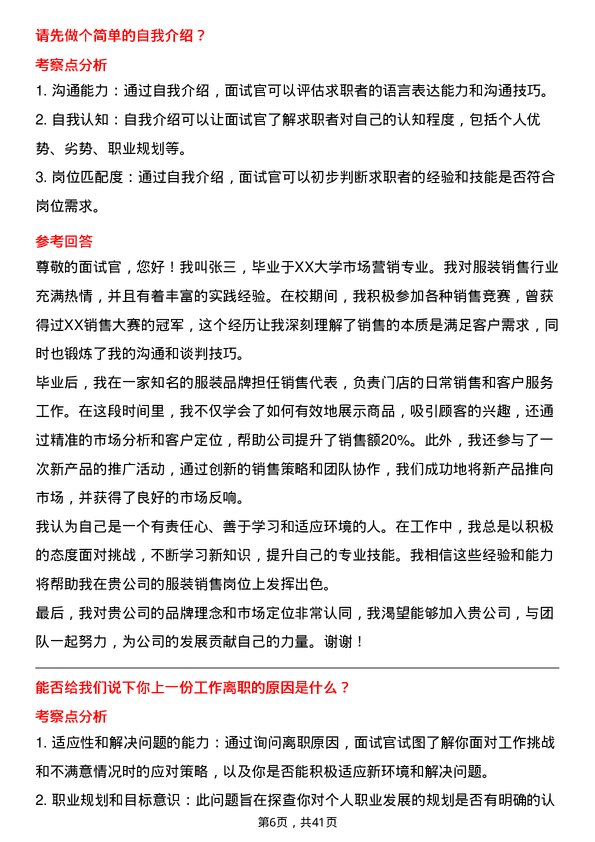 请先做个简单的自我介绍？

考察点分析

1. 沟通能力：通过自我介绍，面试官可以评估求职者的语言表达能力和沟通技巧。

2. 自我认知：自我介绍可以让面试官了解求职者对自己的认知程度，包括个人优势、劣势、职业规划等。

3. 岗位匹配度：通过自我介绍，面试官可以初步判断求职者的经验和技能是否符合岗位需求。

参考回答

尊敬的面试官，您好！我叫张三，毕业于XX大学市场营销专业。我对服装销售行业充满热情，并且有着丰富的实践经验。在校期间，我积极参加各种销售竞赛，曾获得过XX销售大赛的冠军，这个经历让我深刻理解了销售的本质是满足客户需求，同时也锻炼了我的沟通和谈判技巧。

毕业后，我在一家知名的服装品牌担任销售代表，负责门店的日常销售和客户服务工作。在这段时间里，我不仅学会了如何有效地展示商品，吸引顾客的兴趣，还通过精准的市场分析和客户定位，帮助公司提升了销售额20%。此外，我还参与了一次新产品的推广活动，通过创新的销售策略和团队协作，我们成功地将新产品推向市场，并获得了良好的市场反响。

我认为自己是一个有责任心、善于学习和适应环境的人。在工作中，我总是以积极的态度面对挑战，不断学习新知识，提升自己的专业技能。我相信这些经验和能力将帮助我在贵公司的服装销售岗位上发挥出色。

最后，我对贵公司的品牌理念和市场定位非常认同，我渴望能够加入贵公司，与团队一起努力，为公司的发展贡献自己的力量。谢谢！

能否给我们说下你上一份工作离职的原因是什么？

考察点分析

1. 适应性和解决问题的能力：通过询问离职原因，面试官试图了解你面对工作挑战和不满意情况时的应对策略，以及你是否能积极适应新环境和解决问题。

2. 职业规划和目标意识：此问题旨在探查你对个人职业发展的规划是否有明确的认

第6页，共41页